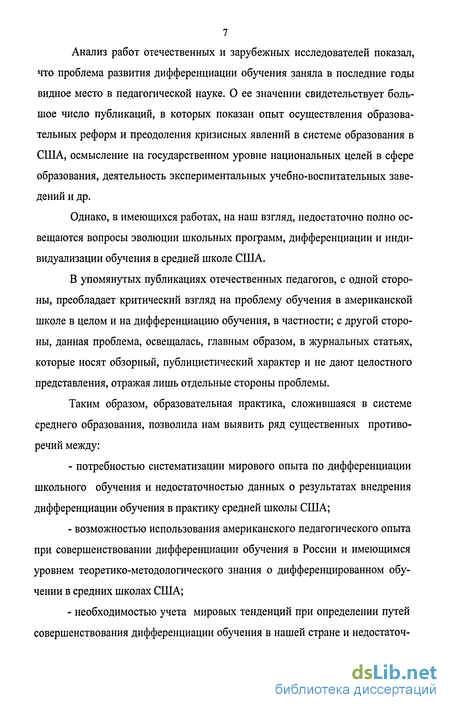 7

Анализ работ отечественных и зарубежных исследователей показал, что проблема развития дифференциации обучения заняла в последние годы видное место в педагогической науке. О ее значении свидетельствует большое число публикаций, в которых показан опыт осуществления образовательных реформ и преодоления кризисных явлений в системе образования в США, осмысление на государственном уровне национальных целей в сфере образования, деятельность экспериментальных учебно-воспитательных заведений и др.

Однако, в имеющихся работах, на наш взгляд, недостаточно полно освещаются вопросы эволюции школьных программ, дифференциации и индивидуализации обучения в средней школе США.

В упомянутых публикациях отечественных педагогов, с одной стороны, преобладает критический взгляд на проблему обучения в американской школе в целом и на дифференциацию обучения, в частности; с другой стороны, данная проблема, освещалась, главным образом, в журнальных статьях, которые носят обзорный, публицистический характер и не дают целостного представления, отражая лишь отдельные стороны проблемы.

Таким образом, образовательная практика, сложившаяся в системе среднего образования, позволила нам выявить ряд существенных противоречий между:

- потребностью систематизации мирового опыта по дифференциации школьного обучения и недостаточностью данных о результатах внедрения дифференциации обучения в практику средней школы США;

- возможностью использования американского педагогического опыта при совершенствовании дифференциации обучения в России и имеющимся уровнем теоретико-методологического знания о дифференцированном обучении в средних школах США;

- необходимостью учета мировых тенденций при определении путей совершенствования дифференциации обучения в нашей стране и недостаточ-

dsLib.net
библиотека диссертаций